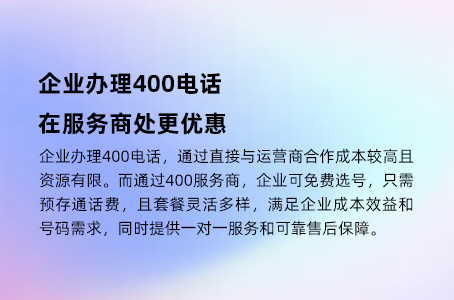 企业办理400电话
在服务商处更优惠

企业办理400电话，通过直接与运营商合作成本较高且资源有限。而通过400服务商，企业可免费选号，只需预存通话费，且套餐灵活多样，满足企业成本效益和号码需求，同时提供一对一服务和可靠售后保障。